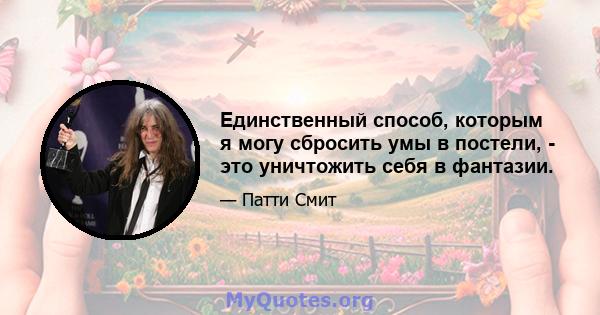 Единственный способ, которым я могу сбросить умы в постели, - это уничтожить себя в фантазии.

— Патти Смит

MyQuotes.org